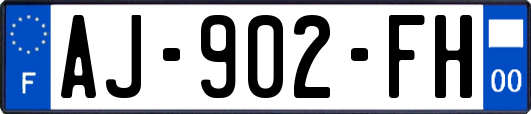 F
AJ-902-FH
00